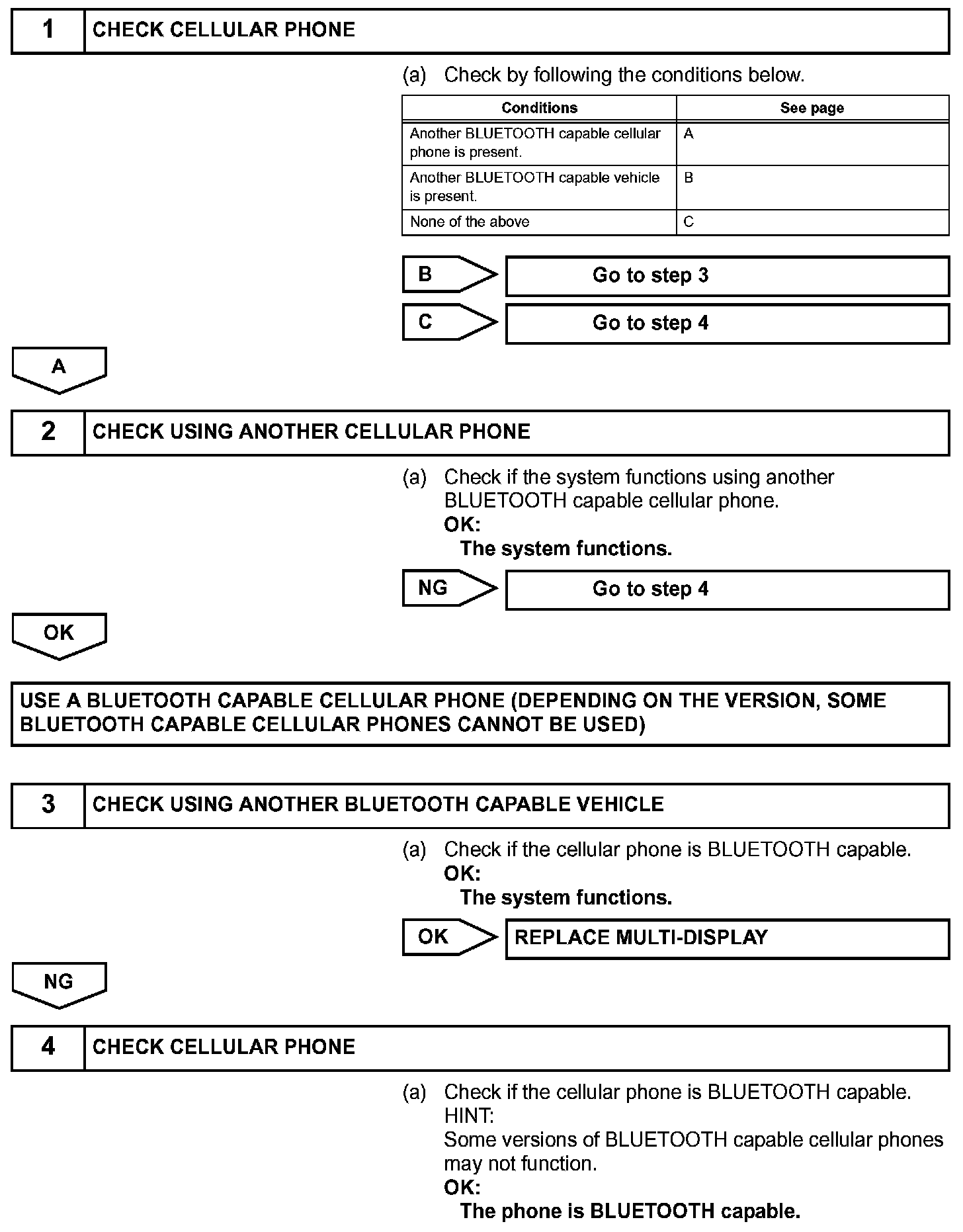 1 CHECK CELLULAR PHONE

(a) Check by following the conditions below.

| Conditions | See page |
|---|---|
| Another BLUETOOTH capable cellular phone is present. | A |
| Another BLUETOOTH capable vehicle is present. | B |
| None of the above | C |

B Go to step 3

C Go to step 4

A

2 CHECK USING ANOTHER CELLULAR PHONE

(a) Check if the system functions using another BLUETOOTH capable cellular phone.
OK:
The system functions.

NG Go to step 4

OK

USE A BLUETOOTH CAPABLE CELLULAR PHONE (DEPENDING ON THE VERSION, SOME BLUETOOTH CAPABLE CELLULAR PHONES CANNOT BE USED)

3 CHECK USING ANOTHER BLUETOOTH CAPABLE VEHICLE

(a) Check if the cellular phone is BLUETOOTH capable.
OK:
The system functions.

OK REPLACE MULTI-DISPLAY

NG

4 CHECK CELLULAR PHONE

(a) Check if the cellular phone is BLUETOOTH capable.
HINT:
Some versions of BLUETOOTH capable cellular phones may not function.
OK:
The phone is BLUETOOTH capable.